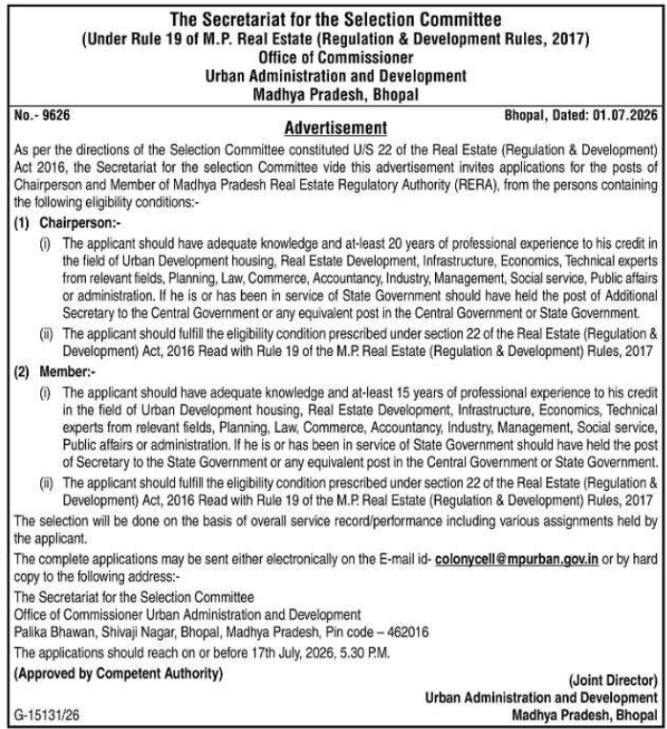 The Secretariat for the Selection Committee
(Under Rule 19 of M.P. Real Estate (Regulation & Development Rules, 2017)
Office of Commissioner
Urban Administration and Development
Madhya Pradesh, Bhopal

No.- 9626

Bhopal, Dated: 01.07.2026

Advertisement

As per the directions of the Selection Committee constituted U/S 22 of the Real Estate (Regulation & Development) Act 2016, the Secretariat for the selection Committee vide this advertisement invites applications for the posts of Chairperson and Member of Madhya Pradesh Real Estate Regulatory Authority (RERA), from the persons containing the following eligibility conditions:-

(1) Chairperson:-

(i) The applicant should have adequate knowledge and at-least 20 years of professional experience to his credit in the field of Urban Development housing, Real Estate Development, Infrastructure, Economics, Technical experts from relevant fields, Planning, Law, Commerce, Accountancy, Industry, Management, Social service, Public affairs or administration. If he is or has been in service of State Government should have held the post of Additional Secretary to the Central Government or any equivalent post in the Central Government or State Government.

(ii) The applicant should fulfill the eligibility condition prescribed under section 22 of the Real Estate (Regulation & Development) Act, 2016 Read with Rule 19 of the M.P. Real Estate (Regulation & Development) Rules, 2017

(2) Member:-

(i) The applicant should have adequate knowledge and at-least 15 years of professional experience to his credit in the field of Urban Development housing, Real Estate Development, Infrastructure, Economics, Technical experts from relevant fields, Planning, Law, Commerce, Accountancy, Industry, Management, Social service, Public affairs or administration. If he is or has been in service of State Government should have held the post of Secretary to the State Government or any equivalent post in the Central Government or State Government.

(ii) The applicant should fulfill the eligibility condition prescribed under section 22 of the Real Estate (Regulation & Development) Act, 2016 Read with Rule 19 of the M.P. Real Estate (Regulation & Development) Rules, 2017

The selection will be done on the basis of overall service record/performance including various assignments held by the applicant.

The complete applications may be sent either electronically on the E-mail id- colonycell@mpurban.gov.in or by hard copy to the following address:-

The Secretariat for the Selection Committee
Office of Commissioner Urban Administration and Development
Palika Bhawan, Shivaji Nagar, Bhopal, Madhya Pradesh, Pin code – 462016

The applications should reach on or before 17th July, 2026, 5.30 P.M.

(Approved by Competent Authority)

(Joint Director)
Urban Administration and Development
Madhya Pradesh, Bhopal

G-15131/26